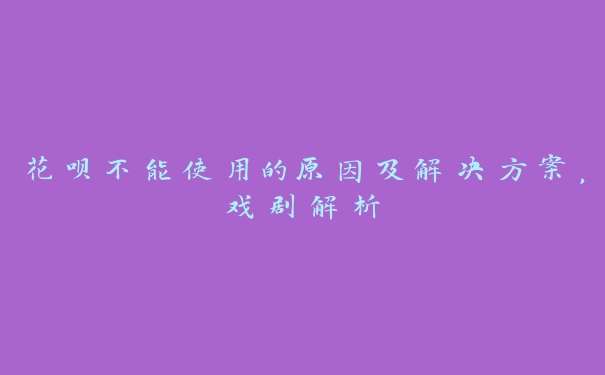 花呗不能使用的原因及解决方案，戏剧解析